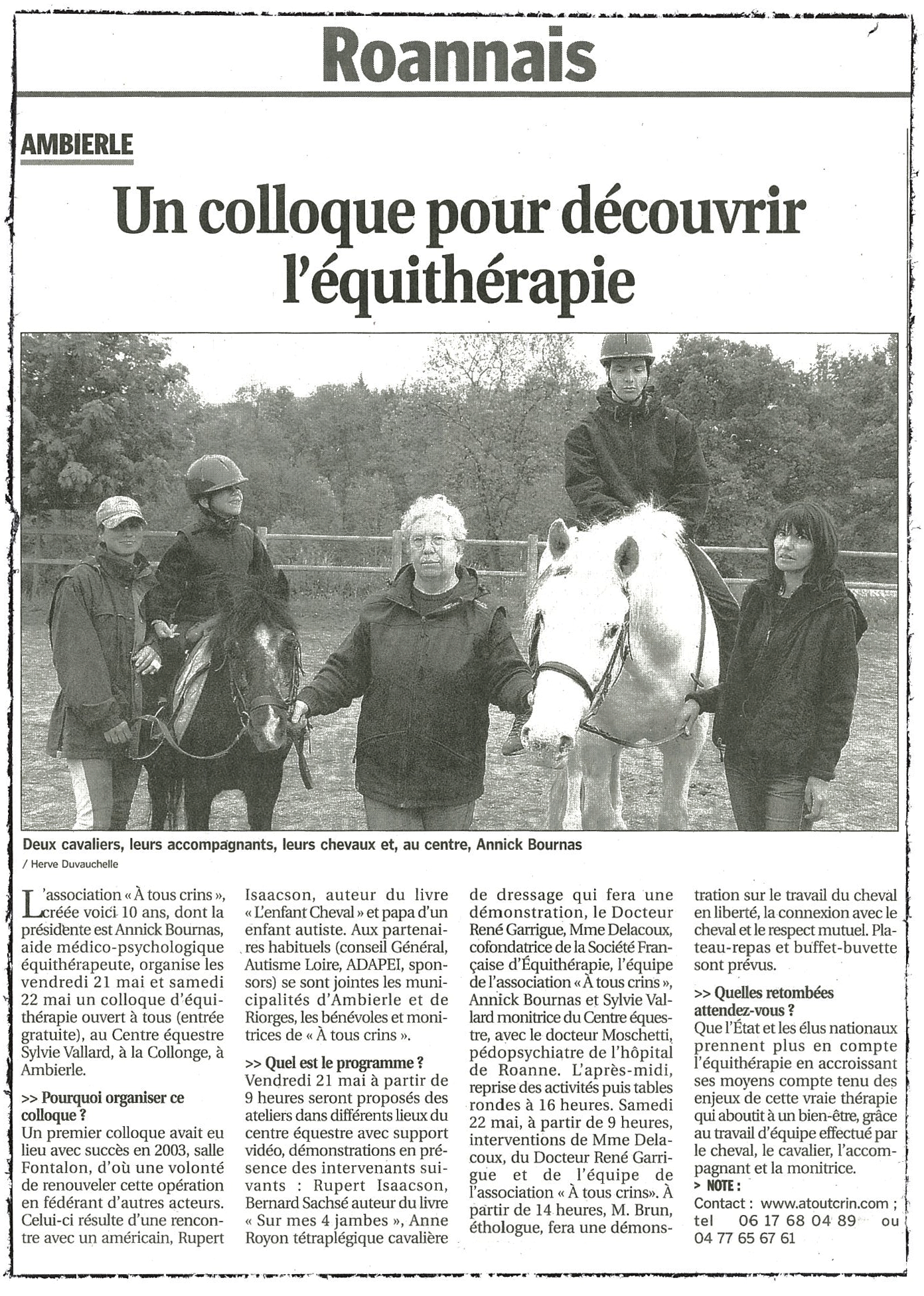 Roannais

AMBIERLE

Un colloque pour découvrir l'équithérapie

Deux cavaliers, leurs accompagnants, leurs chevaux et, au centre, Annick Bournas
/ Herve Duvauchelle

L'association « À tous crins », créée voici 10 ans, dont la présidente est Annick Bournas, aide médico-psychologique équithérapeute, organise les vendredi 21 mai et samedi 22 mai un colloque d'équithérapie ouvert à tous (entrée gratuite), au Centre équestre Sylvie Vallard, à la Collonge, à Ambierle.

>> Pourquoi organiser ce colloque ?
Un premier colloque avait eu lieu avec succès en 2003, salle Fontalon, d'où une volonté de renouveler cette opération en fédérant d'autres acteurs. Celui-ci résulte d'une rencontre avec un américain, Rupert Isaacson, auteur du livre « L'enfant Cheval » et papa d'un enfant autiste. Aux partenaires habituels (conseil Général, Autisme Loire, ADAPEI, sponsors) se sont jointes les municipalités d'Ambierle et de Riorges, les bénévoles et monitrices de « À tous crins ».

>> Quel est le programme ?
Vendredi 21 mai à partir de 9 heures seront proposés des ateliers dans différents lieux du centre équestre avec support vidéo, démonstrations en présence des intervenants suivants : Rupert Isaacson, Bernard Sachsé auteur du livre « Sur mes 4 jambes », Anne Royon tétraplégique cavalière de dressage qui fera une démonstration, le Docteur René Garrigue, Mme Delacoux, cofondatrice de la Société Française d'Équithérapie, l'équipe de l'association « À tous crins », Annick Bournas et Sylvie Vallard monitrice du Centre équestre, avec le docteur Moschetti, pédopsychiatre de l'hôpital de Roanne. L'après-midi, reprise des activités puis tables rondes à 16 heures. Samedi 22 mai, à partir de 9 heures, interventions de Mme Delacoux, du Docteur René Garrigue et de l'équipe de l'association « À tous crins». À partir de 14 heures, M. Brun, éthologue, fera une démonstration sur le travail du cheval en liberté, la connexion avec le cheval et le respect mutuel. Plateau-repas et buffet-buvette sont prévus.

>> Quelles retombées attendez-vous ?
Que l'État et les élus nationaux prennent plus en compte l'équithérapie en accroissant ses moyens compte tenu des enjeux de cette vraie thérapie qui aboutit à un bien-être, grâce au travail d'équipe effectué par le cheval, le cavalier, l'accompagnant et la monitrice.
> NOTE :
Contact : www.atoutcrin.com ; tel 06 17 68 04 89 ou 04 77 65 67 61